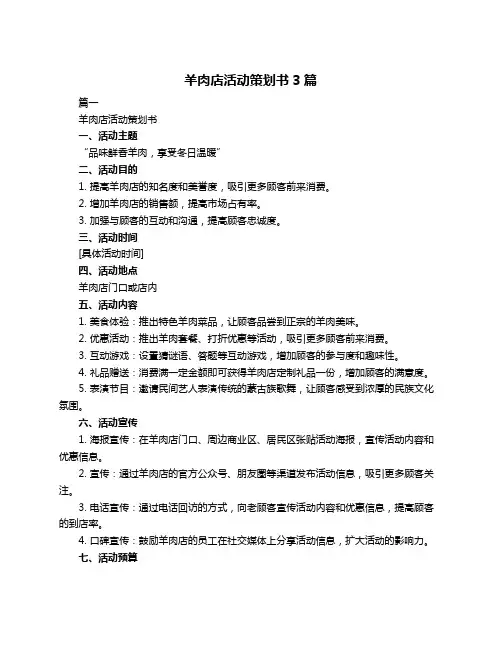 羊肉店活动策划书 3 篇

篇一

羊肉店活动策划书

一、活动主题

“品味鲜香羊肉，享受冬日温暖”

二、活动目的

1. 提高羊肉店的知名度和美誉度，吸引更多顾客前来消费。

2. 增加羊肉店的销售额，提高市场占有率。

3. 加强与顾客的互动和沟通，提高顾客忠诚度。

三、活动时间

[具体活动时间]

四、活动地点

羊肉店门口或店内

五、活动内容

1. 美食体验：推出特色羊肉菜品，让顾客品尝到正宗的羊肉美味。

2. 优惠活动：推出羊肉套餐、打折优惠等活动，吸引更多顾客前来消费。

3. 互动游戏：设置猜谜语、答题等互动游戏，增加顾客的参与度和趣味性。

4. 礼品赠送：消费满一定金额即可获得羊肉店定制礼品一份，增加顾客的满意度。

5. 表演节目：邀请民间艺人表演传统的蒙古族歌舞，让顾客感受到浓厚的民族文化氛围。

六、活动宣传

1. 海报宣传：在羊肉店门口、周边商业区、居民区张贴活动海报，宣传活动内容和优惠信息。

2. 宣传：通过羊肉店的官方公众号、朋友圈等渠道发布活动信息，吸引更多顾客关注。

3. 电话宣传：通过电话回访的方式，向老顾客宣传活动内容和优惠信息，提高顾客的到店率。

4. 口碑宣传：鼓励羊肉店的员工在社交媒体上分享活动信息，扩大活动的影响力。

七、活动预算